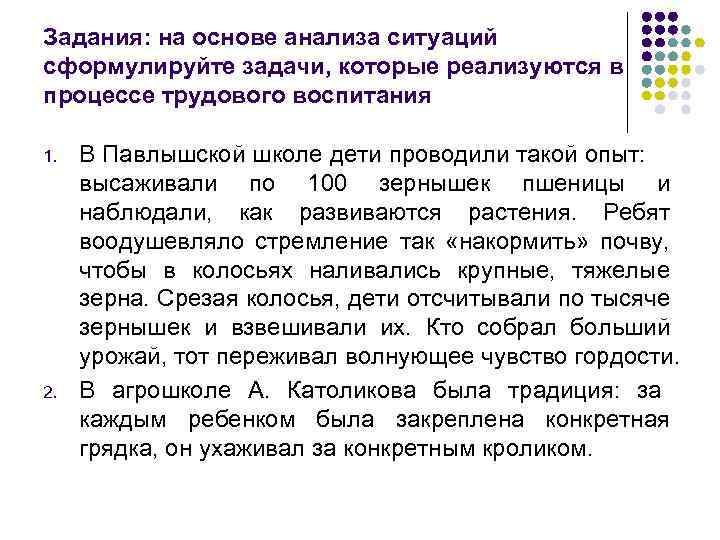 Задания: на основе анализа ситуаций сформулируйте задачи, которые реализуются в процессе трудового воспитания

1. В Павлышской школе дети проводили такой опыт: высаживали по 100 зернышек пшеницы и наблюдали, как развиваются растения. Ребят воодушевляло стремление так «накормить» почву, чтобы в колосьях наливались крупные, тяжелые зерна. Срезая колосья, дети отсчитывали по тысяче зернышек и взвешивали их. Кто собрал больший урожай, тот переживал волнующее чувство гордости.

2. В агрошколе А. Католикова была традиция: за каждым ребенком была закреплена конкретная грядка, он ухаживал за конкретным кроликом.